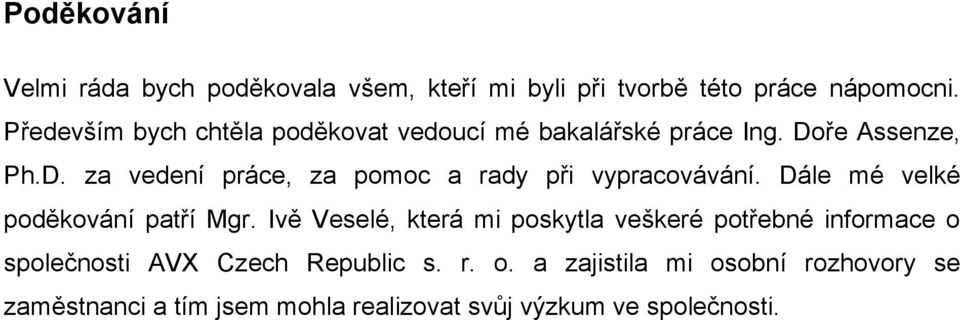 Poděkování

Velmi ráda bych poděkovala všem, kteří mi byli při tvorbě této práce nápomocni. Především bych chtěla poděkovat vedoucí mé bakalářské práce Ing. Doře Assenze, Ph.D. za vedení práce, za pomoc a rady při vypracovávání. Dále mé velké poděkování patří Mgr. Ivě Veselé, která mi poskytla veškeré potřebné informace o společnosti AVX Czech Republic s. r. o. a zajistila mi osobní rozhovory se zaměstnanci a tím jsem mohla realizovat svůj výzkum ve společnosti.